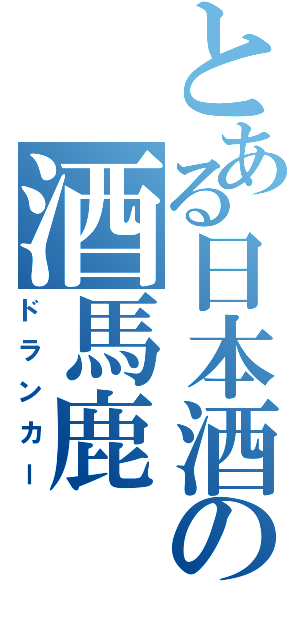 とある日本酒の
酒馬鹿
ドランカー